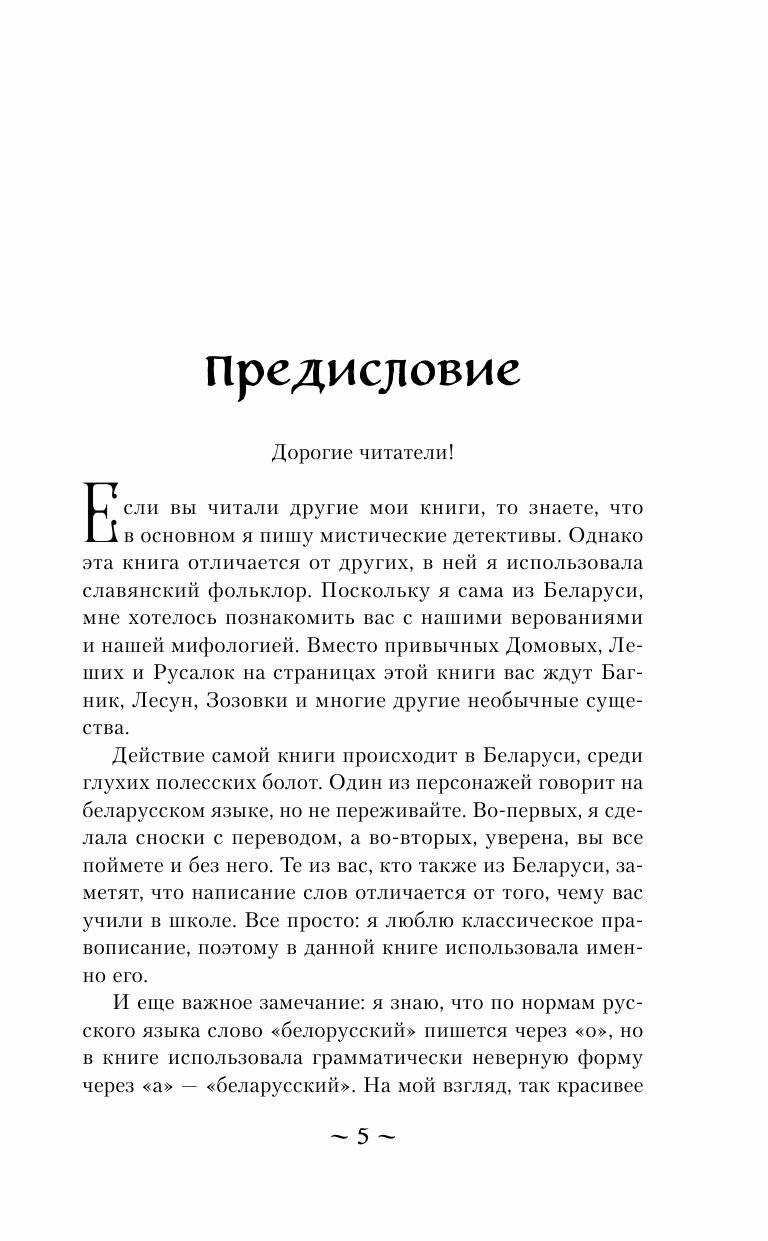 Предисловие

Дорогие читатели!

Если вы читали другие мои книги, то знаете, что в основном я пишу мистические детективы. Однако эта книга отличается от других, в ней я использовала славянский фольклор. Поскольку я сама из Беларуси, мне хотелось познакомить вас с нашими верованиями и нашей мифологией. Вместо привычных Домовых, Леших и Русалок на страницах этой книги вас ждут Багник, Лесун, Зозовки и многие другие необычные существа.

Действие самой книги происходит в Беларуси, среди глухих полесских болот. Один из персонажей говорит на беларусском языке, но не переживайте. Во-первых, я сделала сноски с переводом, а во-вторых, уверена, вы все поймете и без него. Те из вас, кто также из Беларуси, заметят, что написание слов отличается от того, чему вас учили в школе. Все просто: я люблю классическое правописание, поэтому в данной книге использовала именно его.

И еще важное замечание: я знаю, что по нормам русского языка слово «белорусский» пишется через «о», но в книге использовала грамматически неверную форму через «а» — «беларусский». На мой взгляд, так красивее

~ 5 ~